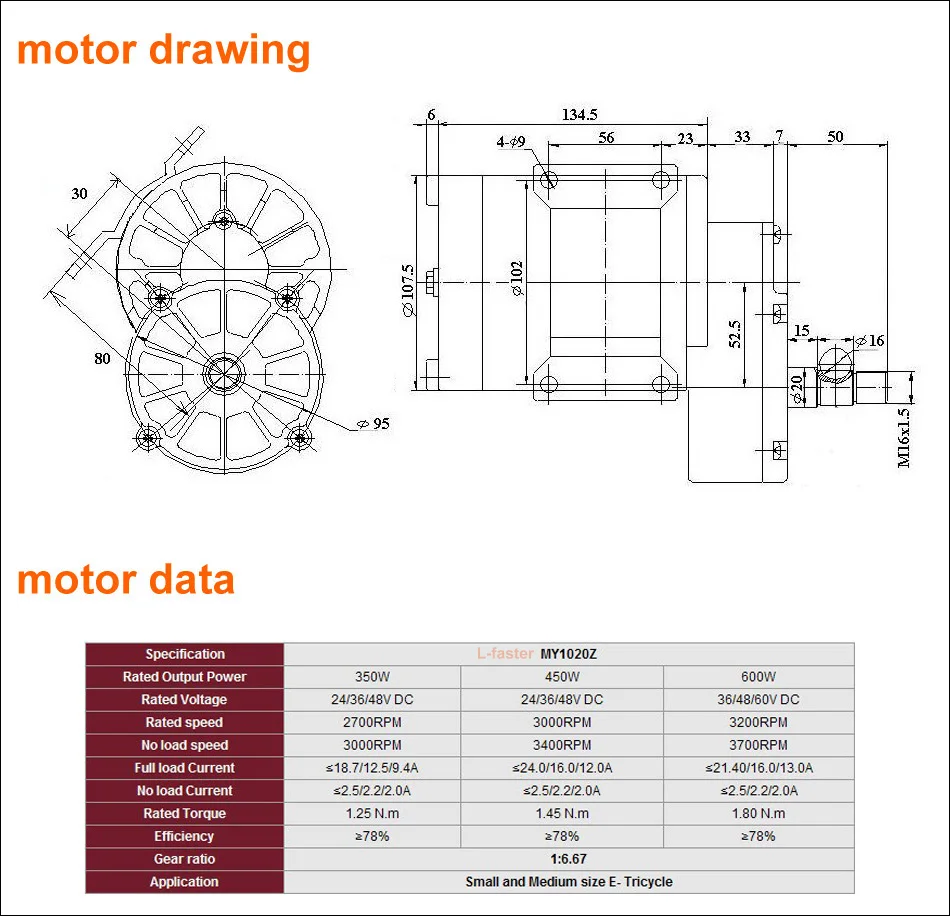 motor drawing

30

80

$\phi$ 95

6

134.5

4-$\phi$9

56

23

33

7

50

$\phi$107.5

$\phi$102

52.5

15

$\phi$16

$\phi$20

M16x1.5

motor data

| Specification | L-faster MY1020Z | | |
|---|---|---|---|
| Rated Output Power | 350W | 450W | 600W |
| Rated Voltage | 24/36/48V DC | 24/36/48V DC | 36/48/60V DC |
| Rated speed | 2700RPM | 3000RPM | 3200RPM |
| No load speed | 3000RPM | 3400RPM | 3700RPM |
| Full load Current | ≤18.7/12.5/9.4A | ≤24.0/16.0/12.0A | ≤21.40/16.0/13.0A |
| No load Current | ≤2.5/2.2/2.0A | ≤2.5/2.2/2.0A | ≤2.5/2.2/2.0A |
| Rated Torque | 1.25 N.m | 1.45 N.m | 1.80 N.m |
| Efficiency | ≥78% | ≥78% | ≥78% |
| Gear ratio | 1:6.67 | | |
| Application | Small and Medium size E- Tricycle | | |